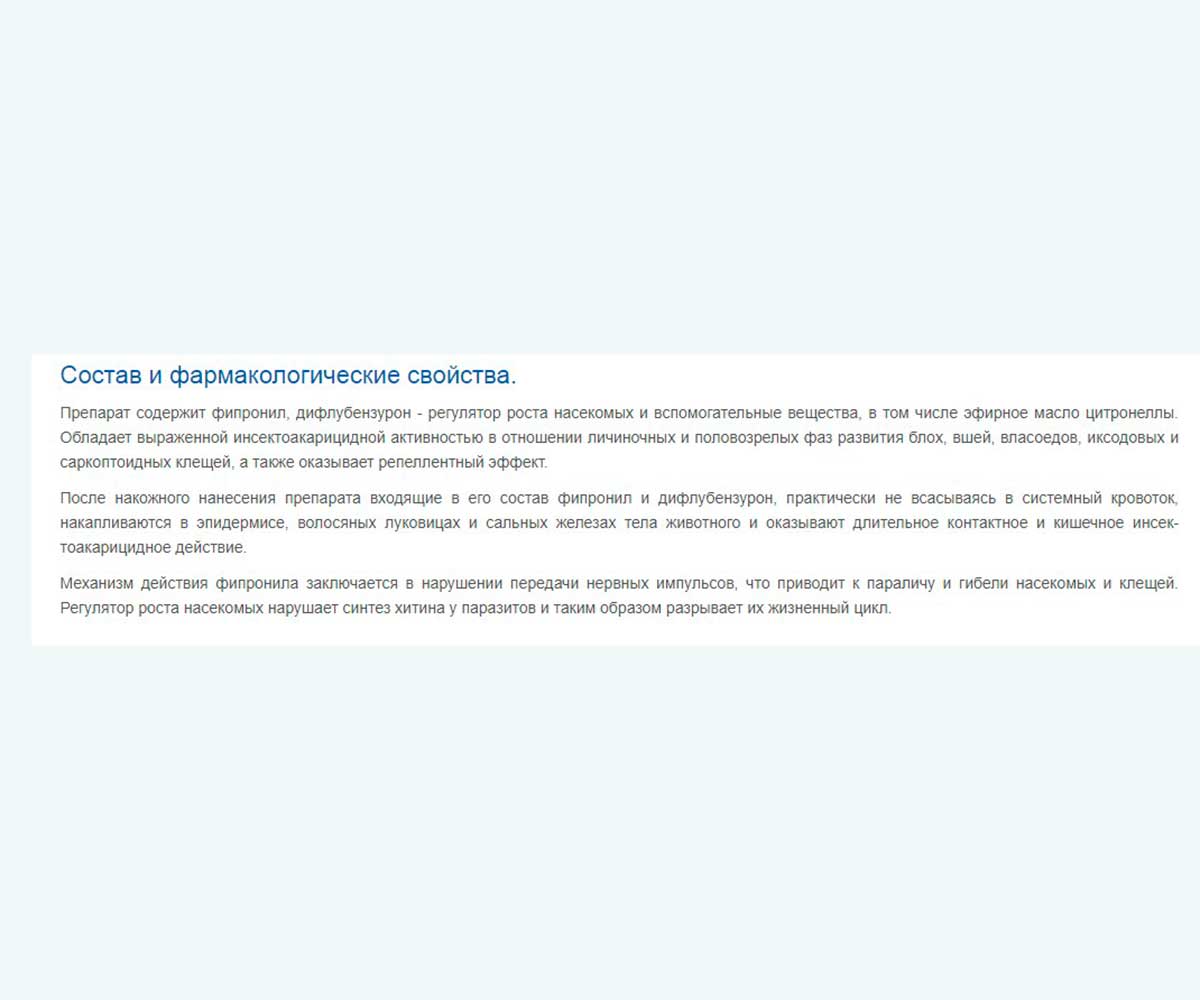 Состав и фармакологические свойства.

Препарат содержит фипронил, дифлубензурон - регулятор роста насекомых и вспомогательные вещества, в том числе эфирное масло цитронеллы. Обладает выраженной инсектоакарицидной активностью в отношении личиночных и половозрелых фаз развития блох, вшей, власоедов, иксодовых и саркоптоидных клещей, а также оказывает репеллентный эффект.

После накожного нанесения препарата входящие в его состав фипронил и дифлубензурон, практически не всасываясь в системный кровоток, накапливаются в эпидермисе, волосяных луковицах и сальных железах тела животного и оказывают длительное контактное и кишечное инсектоакарицидное действие.

Механизм действия фипронила заключается в нарушении передачи нервных импульсов, что приводит к параличу и гибели насекомых и клещей. Регулятор роста насекомых нарушает синтез хитина у паразитов и таким образом разрывает их жизненный цикл.